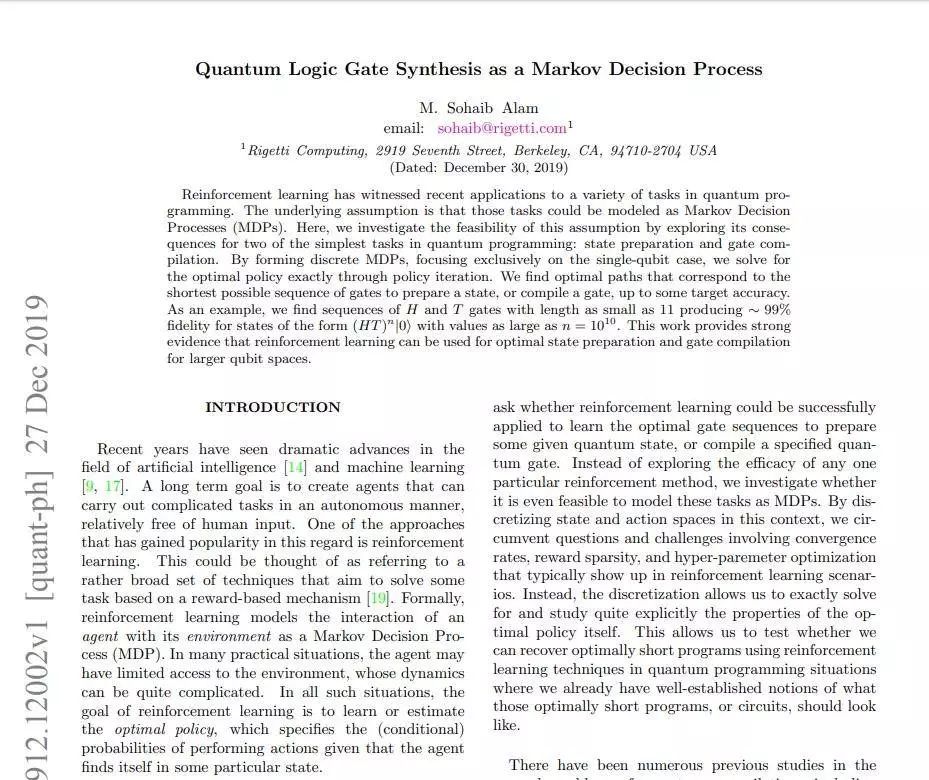 Quantum Logic Gate Synthesis as a Markov Decision Process

M. Sohaib Alam
email: sohaib@rigetti.com$^1$
$^1$Rigetti Computing, 2919 Seventh Street, Berkeley, CA, 94710-2704 USA
(Dated: December 30, 2019)

Reinforcement learning has witnessed recent applications to a variety of tasks in quantum programming. The underlying assumption is that those tasks could be modeled as Markov Decision Processes (MDPs). Here, we investigate the feasibility of this assumption by exploring its consequences for two of the simplest tasks in quantum programming: state preparation and gate compilation. By forming discrete MDPs, focusing exclusively on the single-qubit case, we solve for the optimal policy exactly through policy iteration. We find optimal paths that correspond to the shortest possible sequence of gates to prepare a state, or compile a gate, up to some target accuracy. As an example, we find sequences of $H$ and $T$ gates with length as small as 11 producing $\sim 99\%$ fidelity for states of the form $(HT)^n|0\rangle$ with values as large as $n = 10^{10}$. This work provides strong evidence that reinforcement learning can be used for optimal state preparation and gate compilation for larger qubit spaces.

912.12002v1 [quant-ph] 27 Dec 2019

INTRODUCTION

Recent years have seen dramatic advances in the field of artificial intelligence [14] and machine learning [9, 17]. A long term goal is to create agents that can carry out complicated tasks in an autonomous manner, relatively free of human input. One of the approaches that has gained popularity in this regard is reinforcement learning. This could be thought of as referring to a rather broad set of techniques that aim to solve some task based on a reward-based mechanism [19]. Formally, reinforcement learning models the interaction of an agent with its environment as a Markov Decision Process (MDP). In many practical situations, the agent may have limited access to the environment, whose dynamics can be quite complicated. In all such situations, the goal of reinforcement learning is to learn or estimate the optimal policy, which specifies the (conditional) probabilities of performing actions given that the agent finds itself in some particular state.

ask whether reinforcement learning could be successfully applied to learn the optimal gate sequences to prepare some given quantum state, or compile a specified quantum gate. Instead of exploring the efficacy of any one particular reinforcement method, we investigate whether it is even feasible to model these tasks as MDPs. By discretizing state and action spaces in this context, we circumvent questions and challenges involving convergence rates, reward sparsity, and hyper-paremeter optimization that typically show up in reinforcement learning scenarios. Instead, the discretization allows us to exactly solve for and study quite explicitly the properties of the optimal policy itself. This allows us to test whether we can recover optimally short programs using reinforcement learning techniques in quantum programming situations where we already have well-established notions of what those optimally short programs, or circuits, should look like.

There have been numerous previous studies in the